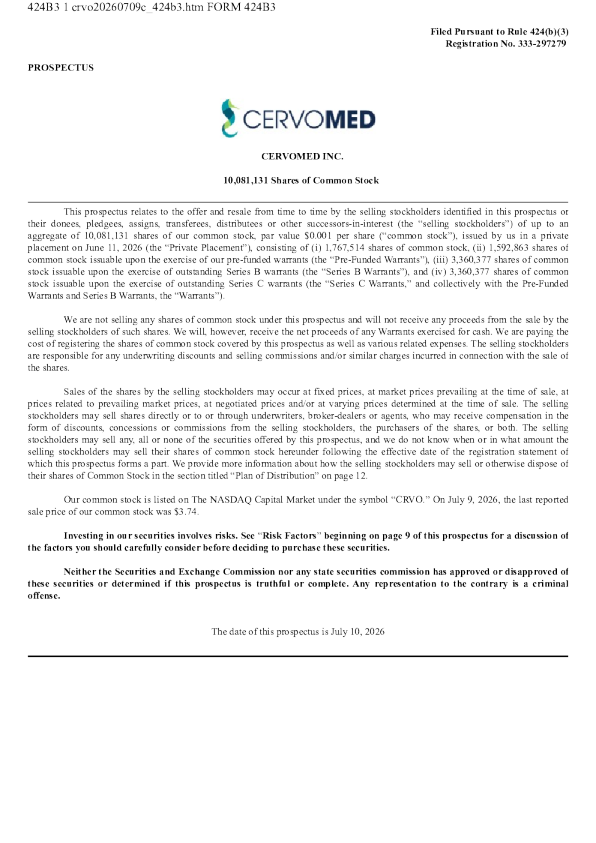 424B3 1 crvo20260709c_424b3.htm FORM 424B3

Filed Pursuant to Rule 424(b)(3)
Registration No. 333-297279

PROSPECTUS

CERVOMED

CERVOMED INC.

10,081,131 Shares of Common Stock

This prospectus relates to the offer and resale from time to time by the selling stockholders identified in this prospectus or their donees, pledgees, assigns, transferees, distributees or other successors-in-interest (the "selling stockholders") of up to an aggregate of 10,081,131 shares of our common stock, par value $0.001 per share ("common stock"), issued by us in a private placement on June 11, 2026 (the "Private Placement"), consisting of (i) 1,767,514 shares of common stock, (ii) 1,592,863 shares of common stock issuable upon the exercise of our pre-funded warrants (the "Pre-Funded Warrants"), (iii) 3,360,377 shares of common stock issuable upon the exercise of outstanding Series B warrants (the "Series B Warrants"), and (iv) 3,360,377 shares of common stock issuable upon the exercise of outstanding Series C warrants (the "Series C Warrants," and collectively with the Pre-Funded Warrants and Series B Warrants, the "Warrants").

We are not selling any shares of common stock under this prospectus and will not receive any proceeds from the sale by the selling stockholders of such shares. We will, however, receive the net proceeds of any Warrants exercised for cash. We are paying the cost of registering the shares of common stock covered by this prospectus as well as various related expenses. The selling stockholders are responsible for any underwriting discounts and selling commissions and/or similar charges incurred in connection with the sale of the shares.

Sales of the shares by the selling stockholders may occur at fixed prices, at market prices prevailing at the time of sale, at prices related to prevailing market prices, at negotiated prices and/or at varying prices determined at the time of sale. The selling stockholders may sell shares directly or to or through underwriters, broker-dealers or agents, who may receive compensation in the form of discounts, concessions or commissions from the selling stockholders, the purchasers of the shares, or both. The selling stockholders may sell any, all or none of the securities offered by this prospectus, and we do not know when or in what amount the selling stockholders may sell their shares of common stock hereunder following the effective date of the registration statement of which this prospectus forms a part. We provide more information about how the selling stockholders may sell or otherwise dispose of their shares of Common Stock in the section titled "Plan of Distribution" on page 12.

Our common stock is listed on The NASDAQ Capital Market under the symbol "CRVO." On July 9, 2026, the last reported sale price of our common stock was $3.74.

Investing in our securities involves risks. See "Risk Factors" beginning on page 9 of this prospectus for a discussion of the factors you should carefully consider before deciding to purchase these securities.

Neither the Securities and Exchange Commission nor any state securities commission has approved or disapproved of these securities or determined if this prospectus is truthful or complete. Any representation to the contrary is a criminal offense.

The date of this prospectus is July 10, 2026